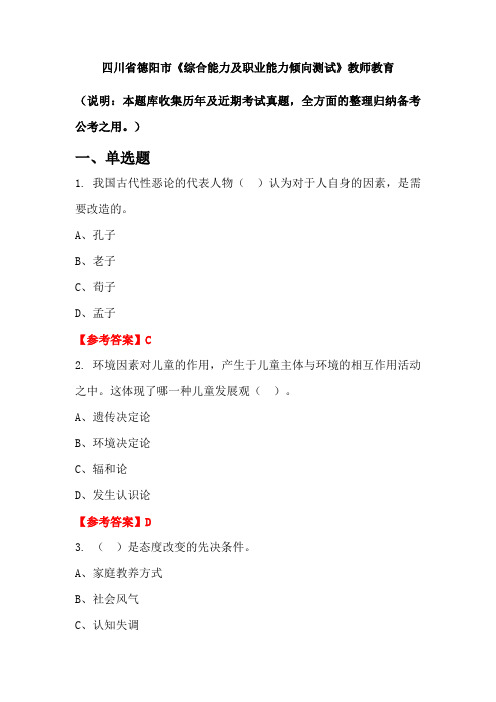 四川省德阳市《综合能力及职业能力倾向测试》教师教育

（说明：本题库收集历年及近期考试真题，全方面的整理归纳备考公考之用。）

一、单选题

1. 我国古代性恶论的代表人物（　）认为对于人自身的因素，是需要改造的。

A、孔子

B、老子

C、荀子

D、孟子

【参考答案】C

2. 环境因素对儿童的作用，产生于儿童主体与环境的相互作用活动之中。这体现了哪一种儿童发展观（　）。

A、遗传决定论

B、环境决定论

C、辐和论

D、发生认识论

【参考答案】D

3. （　）是态度改变的先决条件。

A、家庭教养方式

B、社会风气

C、认知失调